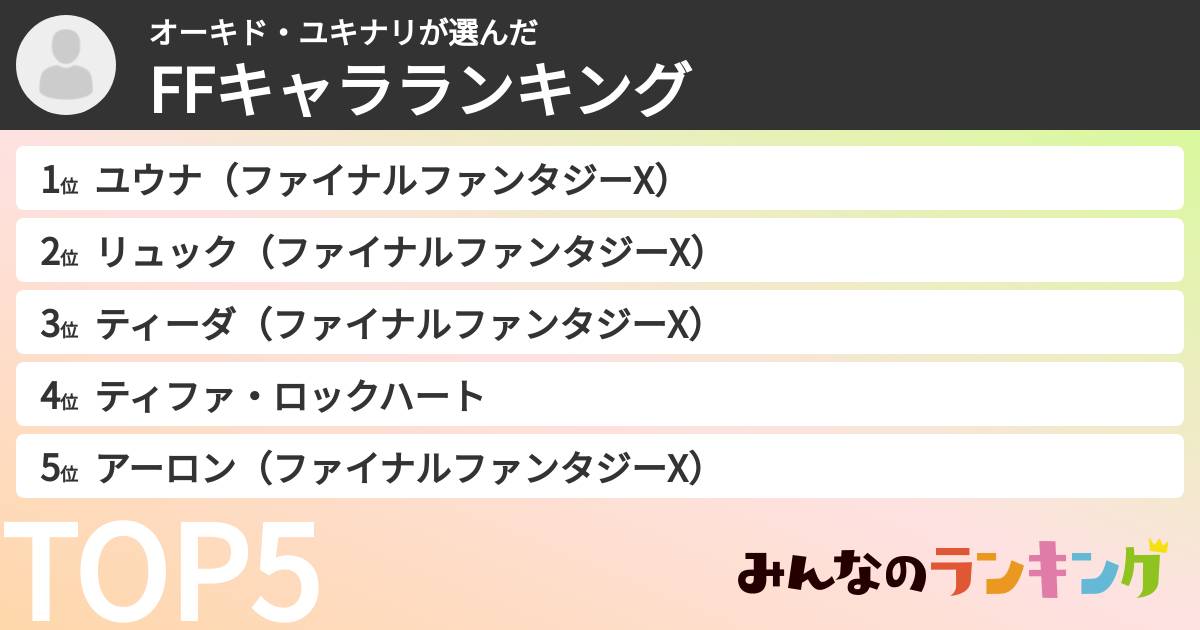 オーキド・ユキナリが選んだ
FFキャラランキング

1位 ユウナ（ファイナルファンタジーX）
2位 リュック（ファイナルファンタジーX）
3位 ティーダ（ファイナルファンタジーX）
4位 ティファ・ロックハート
5位 アーロン（ファイナルファンタジーX）

TOP5

みんなのランキング